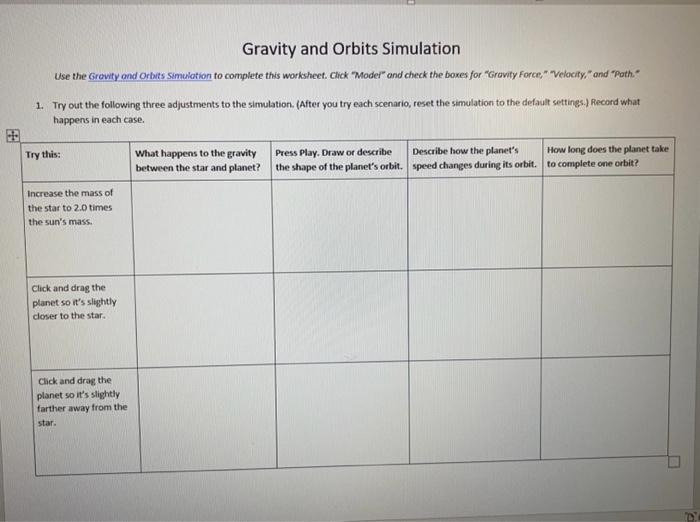 Gravity and Orbits Simulation

Use the Gravity and Orbits Simulation to complete this worksheet. Click "Model" and check the boxes for "Gravity Force," "Velocity," and "Path."

1. Try out the following three adjustments to the simulation. (After you try each scenario, reset the simulation to the default settings.) Record what happens in each case.

| Try this: | What happens to the gravity between the star and planet? | Press Play. Draw or describe the shape of the planet's orbit. | Describe how the planet's speed changes during its orbit. | How long does the planet take to complete one orbit? |
|---|---|---|---|---|
| Increase the mass of the star to 2.0 times the sun's mass. | | | | |
| Click and drag the planet so it's slightly closer to the star. | | | | |
| Click and drag the planet so it's slightly farther away from the star. | | | | |